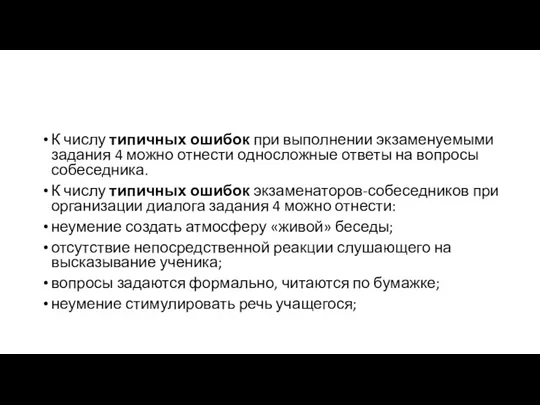 • К числу типичных ошибок при выполнении экзаменуемыми задания 4 можно отнести односложные ответы на вопросы собеседника.
• К числу типичных ошибок экзаменаторов-собеседников при организации диалога задания 4 можно отнести:
• неумение создать атмосферу «живой» беседы;
• отсутствие непосредственной реакции слушающего на высказывание ученика;
• вопросы задаются формально, читаются по бумажке;
• неумение стимулировать речь учащегося;